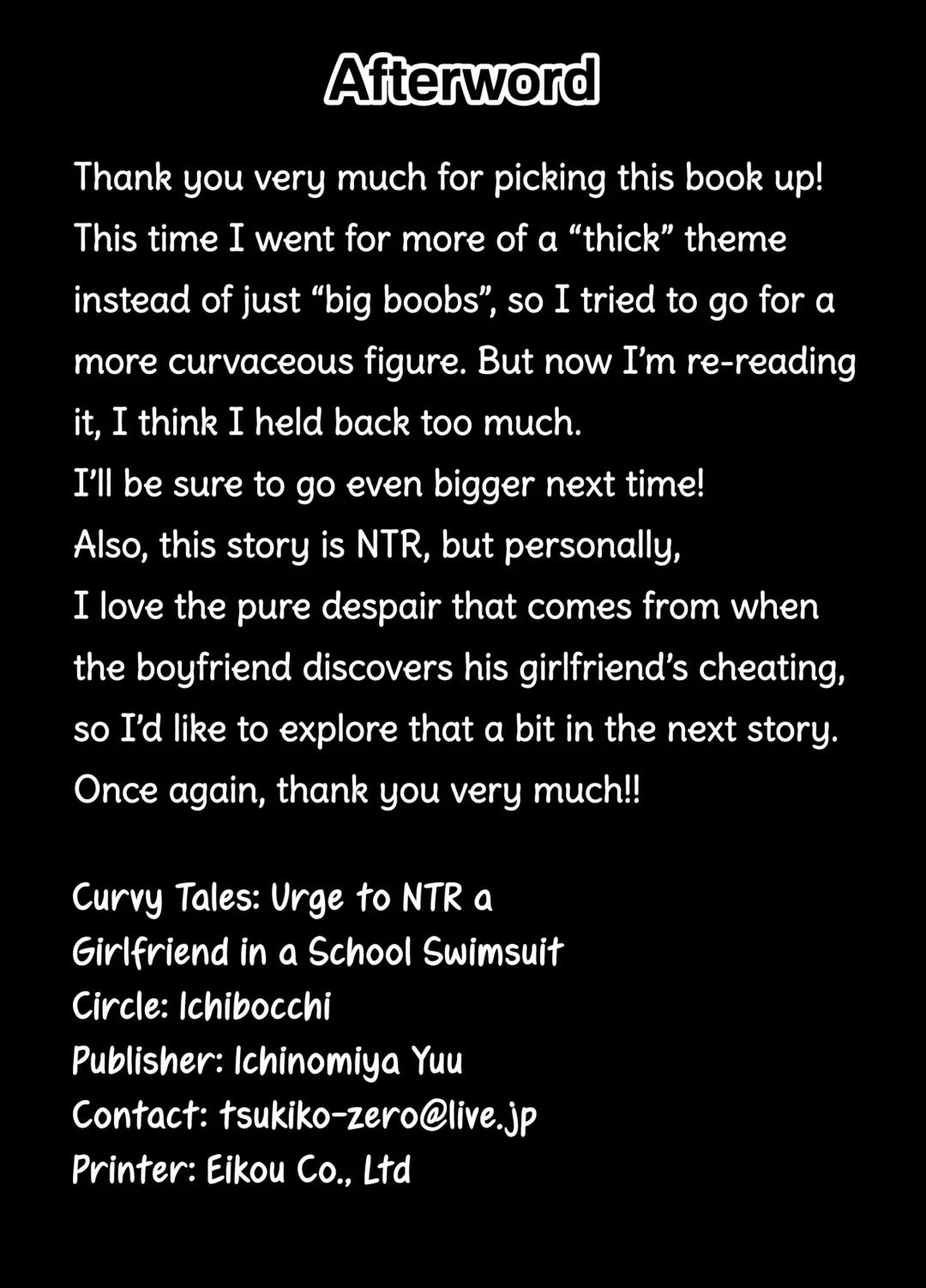 Afterword

Thank you very much for picking this book up! This time I went for more of a "thick" theme instead of just "big boobs", so I tried to go for a more curvaceous figure. But now I'm re-reading it, I think I held back too much.
I'll be sure to go even bigger next time!
Also, this story is NTR, but personally,
I love the pure despair that comes from when the boyfriend discovers his girlfriend's cheating, so I'd like to explore that a bit in the next story.
Once again, thank you very much!!

Curvy Tales: Urge to NTR a
Girlfriend in a School Swimsuit
Circle: Ichibocchi
Publisher: Ichinomiya Yuu
Contact: tsukiko-zero@live.jp
Printer: Eikou Co., Ltd